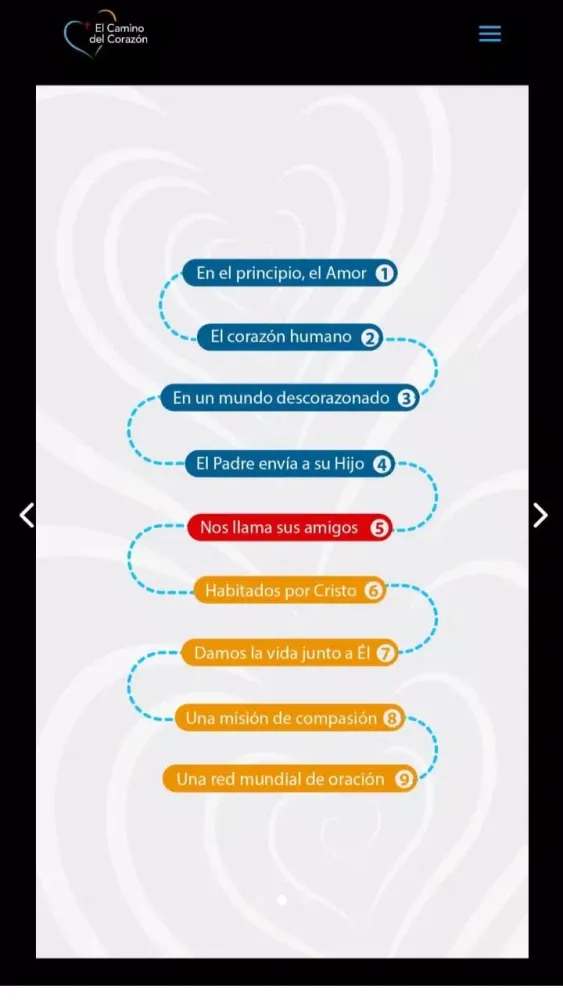 El Camino del Corazón

En el principio, el Amor 1

El corazón humano 2

En un mundo descorazonado 3

El Padre envía a su Hijo 4

Nos llama sus amigos 5

Habitados por Cristo 6

Damos la vida junto a Él 7

Una misión de compasión 8

Una red mundial de oración 9